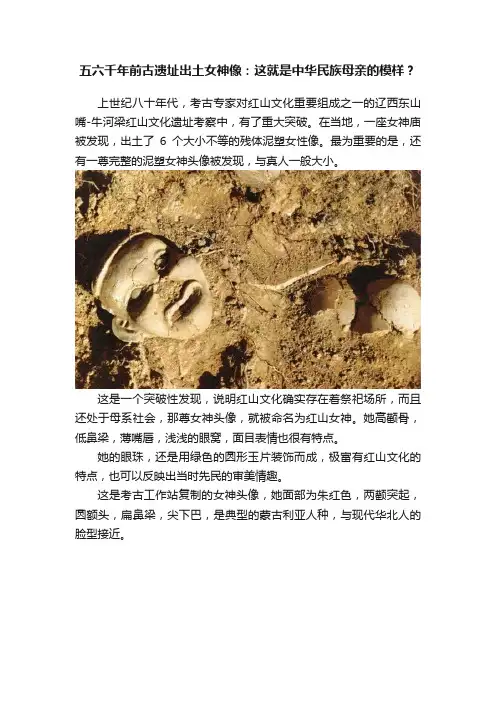 五六千年前古遗址出土女神像：这就是中华民族母亲的模样？

上世纪八十年代，考古专家对红山文化重要组成之一的辽西东山嘴-牛河梁红山文化遗址考察中，有了重大突破。在当地，一座女神庙被发现，出土了 6 个大小不等的残体泥塑女性像。最为重要的是，还有一尊完整的泥塑女神头像被发现，与真人一般大小。

这是一个突破性发现，说明红山文化确实存在着祭祀场所，而且还处于母系社会，那尊女神头像，就被命名为红山女神。她高颧骨，低鼻梁，薄嘴唇，浅浅的眼窝，面目表情也很有特点。

她的眼珠，还是用绿色的圆形玉片装饰而成，极富有红山文化的特点，也可以反映出当时先民的审美情趣。

这是考古工作站复制的女神头像，她面部为朱红色，两颧突起，圆额头，扁鼻梁，尖下巴，是典型的蒙古利亚人种，与现代华北人的脸型接近。